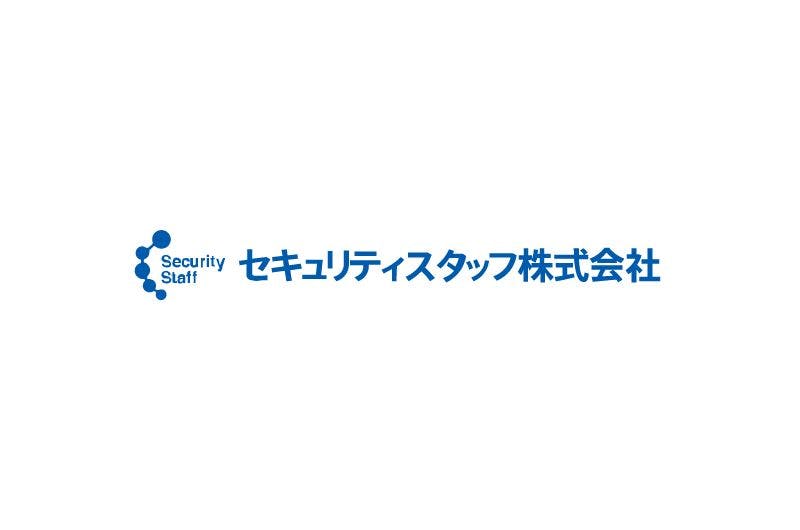 Security
Staff
セキュリティスタッフ株式会社